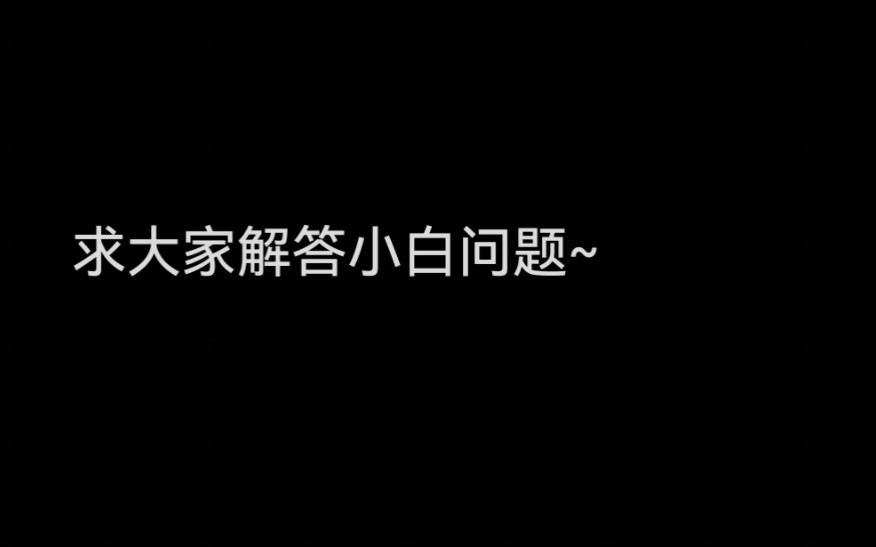 求大家解答小白问题~